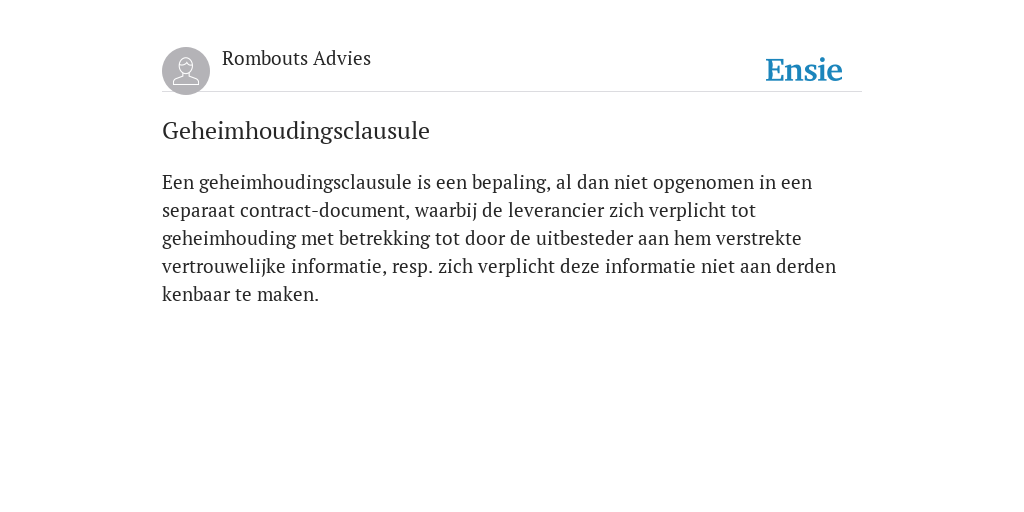 Rombouts Advies

Ensie

Geheimhoudingsclausule

Een geheimhoudingsclausule is een bepaling, al dan niet opgenomen in een separaat contract-document, waarbij de leverancier zich verplicht tot geheimhouding met betrekking tot door de uitbesteder aan hem verstrekte vertrouwelijke informatie, resp. zich verplicht deze informatie niet aan derden kenbaar te maken.